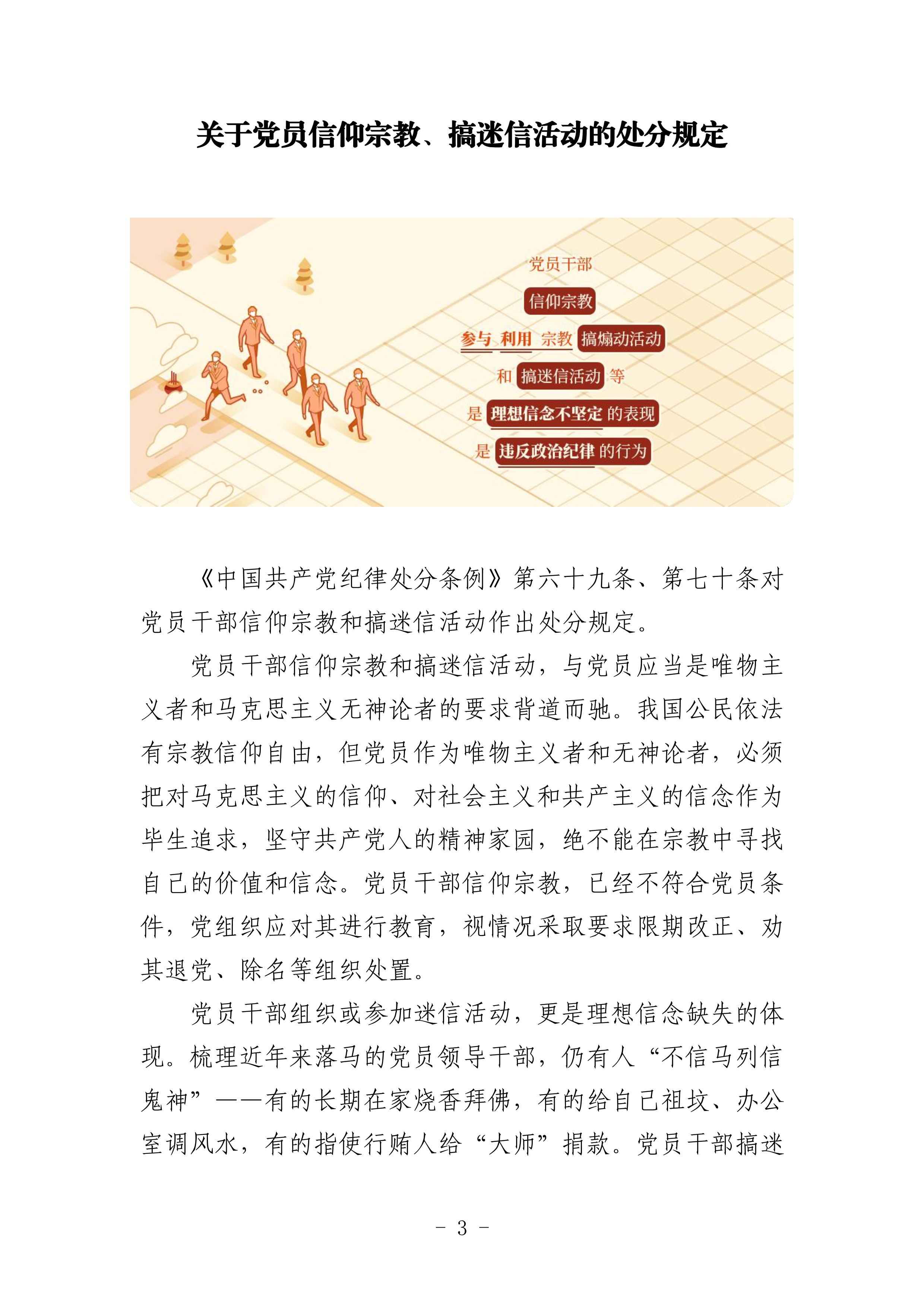 关于党员信仰宗教、搞迷信活动的处分规定

党员干部
信仰宗教
参与 利用 宗教 搞煽动活动
和 搞迷信活动 等
是 理想信念不坚定 的表现
是 违反政治纪律 的行为

《中国共产党纪律处分条例》第六十九条、第七十条对党员干部信仰宗教和搞迷信活动作出处分规定。

党员干部信仰宗教和搞迷信活动，与党员应当是唯物主义者和马克思主义无神论者的要求背道而驰。我国公民依法有宗教信仰自由，但党员作为唯物主义者和无神论者，必须把对马克思主义的信仰、对社会主义和共产主义的信念作为毕生追求，坚守共产党人的精神家园，绝不能在宗教中寻找自己的价值和信念。党员干部信仰宗教，已经不符合党员条件，党组织应对其进行教育，视情况采取要求限期改正、劝其退党、除名等组织处置。

党员干部组织或参加迷信活动，更是理想信念缺失的体现。梳理近年来落马的党员领导干部，仍有人“不信马列信鬼神”——有的长期在家烧香拜佛，有的给自己祖坟、办公室调风水，有的指使行贿人给“大师”捐款。党员干部搞迷

- 3 -